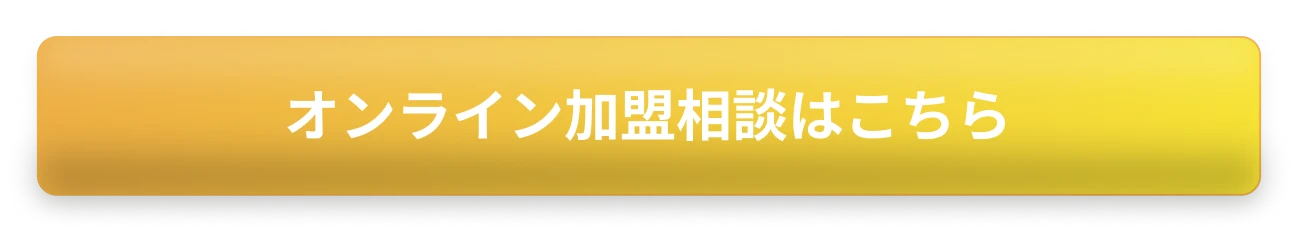 オンライン加盟相談はこちら